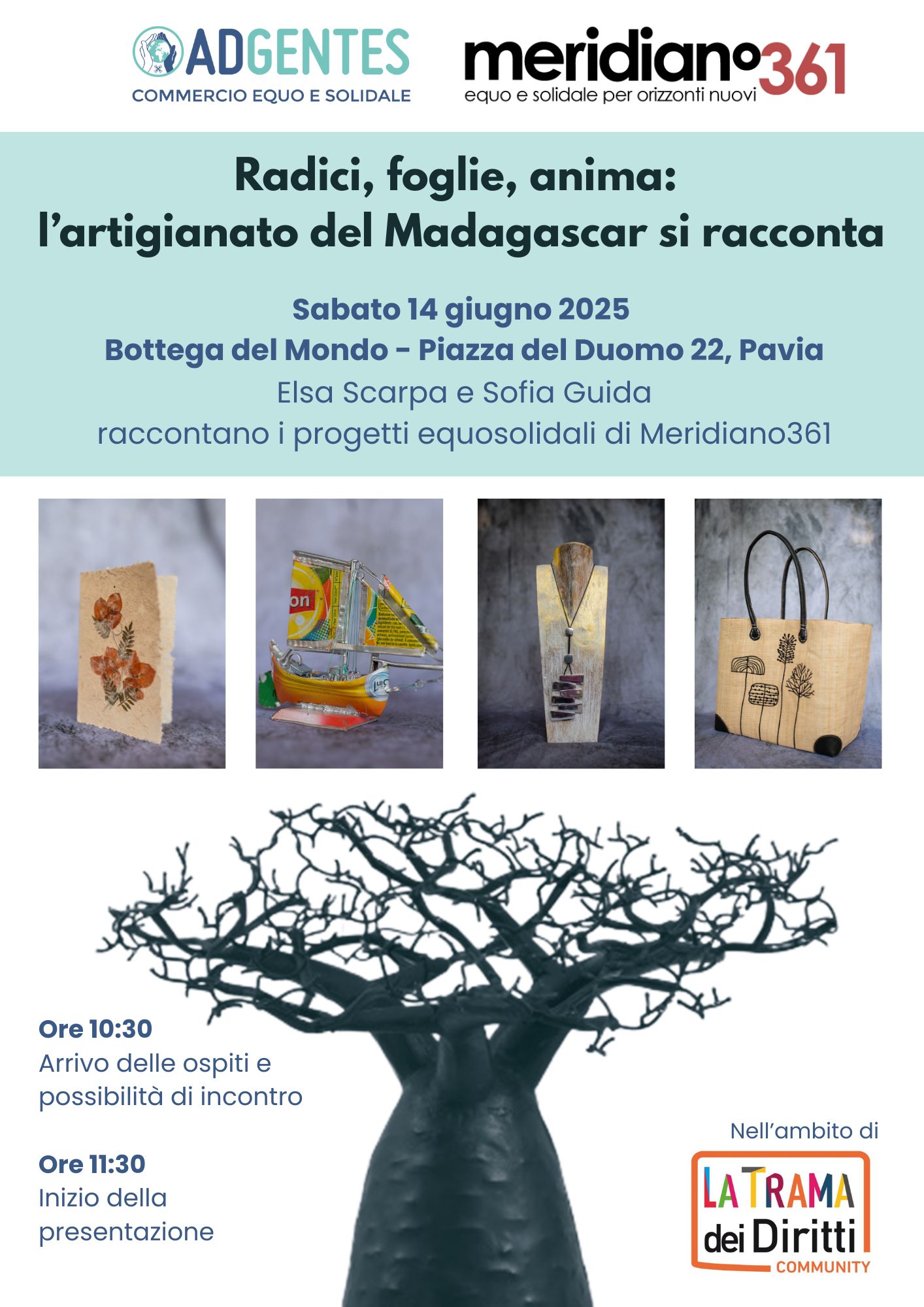 ADGENTES
COMMERCIO EQUO E SOLIDALE

meridiano361
equo e solidale per orizzonti nuovi

Radici, foglie, anima:
l'artigianato del Madagascar si racconta

Sabato 14 giugno 2025
Bottega del Mondo - Piazza del Duomo 22, Pavia
Elsa Scarpa e Sofia Guida
raccontano i progetti equosolidali di Meridiano361

Ore 10:30
Arrivo delle ospiti e possibilità di incontro

Ore 11:30
Inizio della presentazione

Nell'ambito di

LA TRAMA
dei Diritti
COMMUNITY